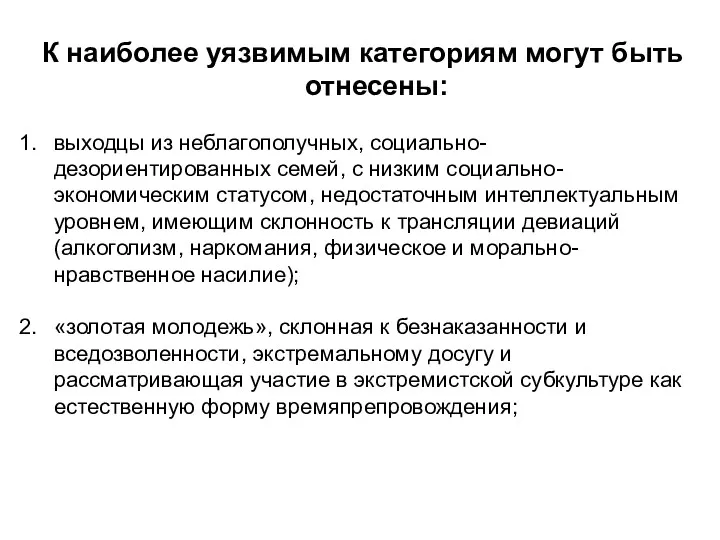 К наиболее уязвимым категориям могут быть отнесены:

1. выходцы из неблагополучных, социально-дезориентированных семей, с низким социально-экономическим статусом, недостаточным интеллектуальным уровнем, имеющим склонность к трансляции девиаций (алкоголизм, наркомания, физическое и морально-нравственное насилие);

2. «золотая молодежь», склонная к безнаказанности и вседозволенности, экстремальному досугу и рассматривающая участие в экстремистской субкультуре как естественную форму времяпрепровождения;